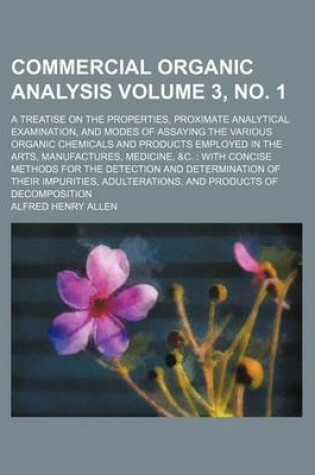 COMMERCIAL ORGANIC ANALYSIS VOLUME 3, NO. 1

A TREATISE ON THE PROPERTIES, PROXIMATE ANALYTICAL EXAMINATION, AND MODES OF ASSAYING THE VARIOUS ORGANIC CHEMICALS AND PRODUCTS EMPLOYED IN THE ARTS, MANUFACTURES, MEDICINE, &C. : WITH CONCISE METHODS FOR THE DETECTION AND DETERMINATION OF THEIR IMPURITIES, ADULTERATIONS, AND PRODUCTS OF DECOMPOSITION

ALFRED HENRY ALLEN